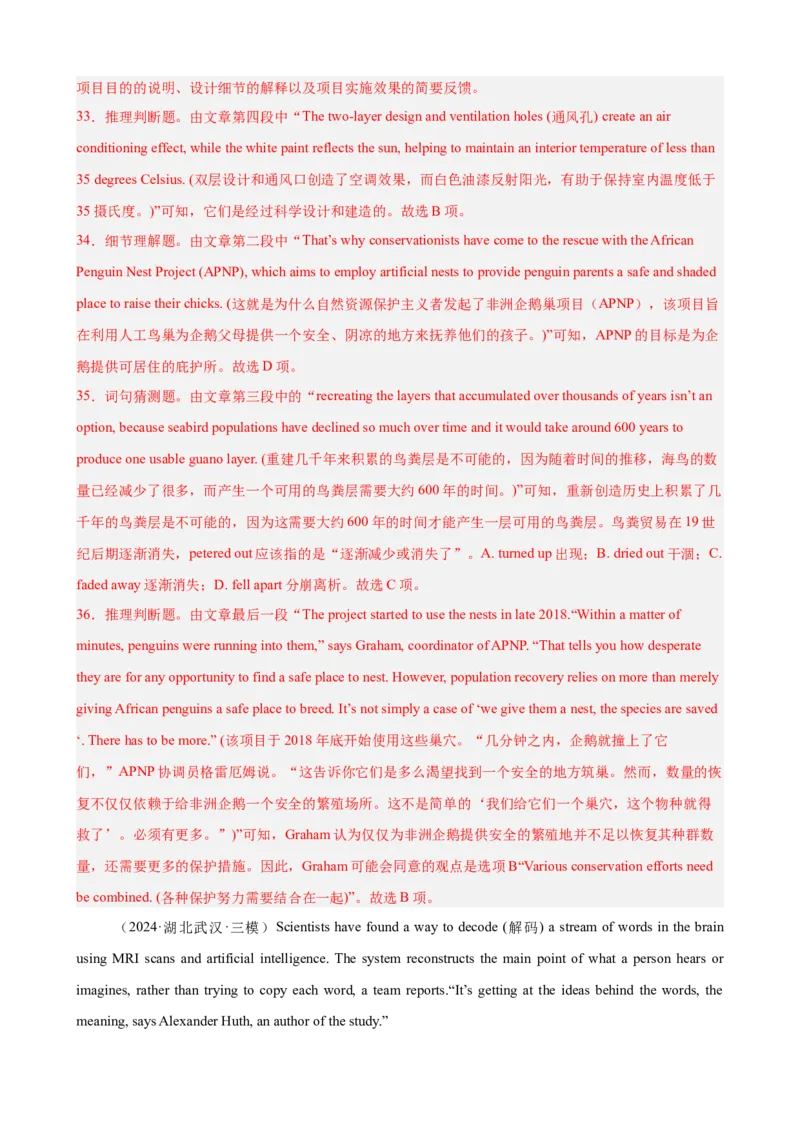 项目目的的说明、设计细节的解释以及项目实施效果的简要反馈。

33．推理判断题。由文章第四段中“The two-layer design and ventilation holes (通风孔) create an air conditioning effect, while the white paint reflects the sun, helping to maintain an interior temperature of less than 35 degrees Celsius. (双层设计和通风口创造了空调效果，而白色油漆反射阳光，有助于保持室内温度低于35摄氏度。)”可知，它们是经过科学设计和建造的。故选B项。

34．细节理解题。由文章第二段中“That’s why conservationists have come to the rescue with the African Penguin Nest Project (APNP), which aims to employ artificial nests to provide penguin parents a safe and shaded place to raise their chicks. (这就是为什么自然资源保护主义者发起了非洲企鹅巢项目（APNP），该项目旨在利用人工鸟巢为企鹅父母提供一个安全、阴凉的地方来抚养他们的孩子。)”可知，APNP的目标是为企鹅提供可居住的庇护所。故选D项。

35．词句猜测题。由文章第三段中的“recreating the layers that accumulated over thousands of years isn’t an option, because seabird populations have declined so much over time and it would take around 600 years to produce one usable guano layer. (重建几千年来积累的鸟粪层是不可能的，因为随着时间的推移，海鸟的数量已经减少了很多，而产生一个可用的鸟粪层需要大约600年的时间。)”可知，重新创造历史上积累了几千年的鸟粪层是不可能的，因为这需要大约600年的时间才能产生一层可用的鸟粪层。鸟粪贸易在19世纪后期逐渐消失，petered out应该指的是“逐渐减少或消失了”。A. turned up出现；B. dried out干涸；C. faded away逐渐消失；D. fell apart分崩离析。故选C项。

36．推理判断题。由文章最后一段“The project started to use the nests in late 2018.“Within a matter of minutes, penguins were running into them,” says Graham, coordinator of APNP. “That tells you how desperate they are for any opportunity to find a safe place to nest. However, population recovery relies on more than merely giving African penguins a safe place to breed. It’s not simply a case of ‘we give them a nest, the species are saved ‘. There has to be more.” (该项目于2018年底开始使用这些巢穴。“几分钟之内，企鹅就撞上了它们，”APNP协调员格雷厄姆说。“这告诉你它们是多么渴望找到一个安全的地方筑巢。然而，数量的恢复不仅仅依赖于给非洲企鹅一个安全的繁殖场所。这不是简单的‘我们给它们一个巢穴，这个物种就得救了’。必须有更多。”)”可知，Graham认为仅仅为非洲企鹅提供安全的繁殖地并不足以恢复其种群数量，还需要更多的保护措施。因此，Graham可能会同意的观点是选项B“Various conservation efforts need be combined. (各种保护努力需要结合在一起)”。故选B项。

（2024·湖北武汉·三模）Scientists have found a way to decode (解码) a stream of words in the brain using MRI scans and artificial intelligence. The system reconstructs the main point of what a person hears or imagines, rather than trying to copy each word, a team reports.“It’s getting at the ideas behind the words, the meaning, says Alexander Huth, an author of the study.”